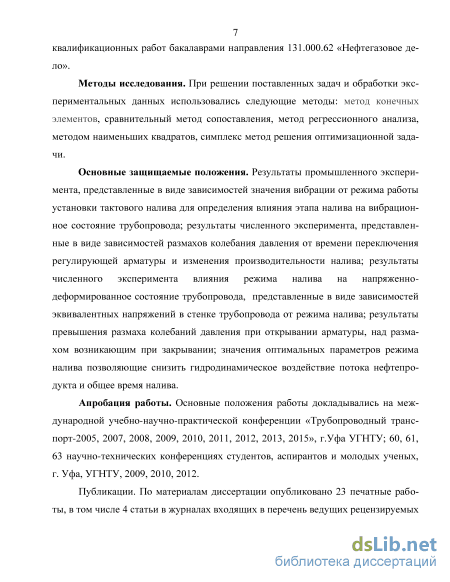 7

квалификационных работ бакалаврами направления 131.000.62 «Нефтегазовое дело».

**Методы исследования.** При решении поставленных задач и обработки экспериментальных данных использовались следующие методы: метод конечных элементов, сравнительный метод сопоставления, метод регрессионного анализа, методом наименьших квадратов, симплекс метод решения оптимизационной задачи.

**Основные защищаемые положения.** Результаты промышленного эксперимента, представленные в виде зависимостей значения вибрации от режима работы установки тактового налива для определения влияния этапа налива на вибрационное состояние трубопровода; результаты численного эксперимента, представленные в виде зависимостей размахов колебания давления от времени переключения регулирующей арматуры и изменения производительности налива; результаты численного эксперимента влияния режима налива на напряженно-деформированное состояние трубопровода, представленные в виде зависимостей эквивалентных напряжений в стенке трубопровода от режима налива; результаты превышения размаха колебаний давления при открывании арматуры, над размахом возникающим при закрывании; значения оптимальных параметров режима налива позволяющие снизить гидродинамическое воздействие потока нефтепродукта и общее время налива.

**Апробация работы.** Основные положения работы докладывались на международной учебно-научно-практической конференции «Трубопроводный транспорт-2005, 2007, 2008, 2009, 2010, 2011, 2012, 2013, 2015», г.Уфа УГНТУ; 60, 61, 63 научно-технических конференциях студентов, аспирантов и молодых ученых, г. Уфа, УГНТУ, 2009, 2010, 2012.

Публикации. По материалам диссертации опубликовано 23 печатные работы, в том числе 4 статьи в журналах входящих в перечень ведущих рецензируемых

dsLib.net
библиотека диссертаций